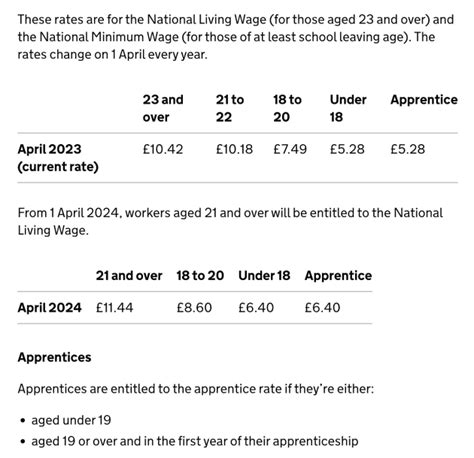 These rates are for the National Living Wage (for those aged 23 and over) and the National Minimum Wage (for those of at least school leaving age). The rates change on 1 April every year.

| | 23 and over | 21 to 22 | 18 to 20 | Under 18 | Apprentice |
|---|---|---|---|---|---|
| April 2023 (current rate) | £10.42 | £10.18 | £7.49 | £5.28 | £5.28 |

From 1 April 2024, workers aged 21 and over will be entitled to the National Living Wage.

| | 21 and over | 18 to 20 | Under 18 | Apprentice |
|---|---|---|---|---|
| April 2024 | £11.44 | £8.60 | £6.40 | £6.40 |

Apprentices

Apprentices are entitled to the apprentice rate if they're either:

• aged under 19
• aged 19 or over and in the first year of their apprenticeship